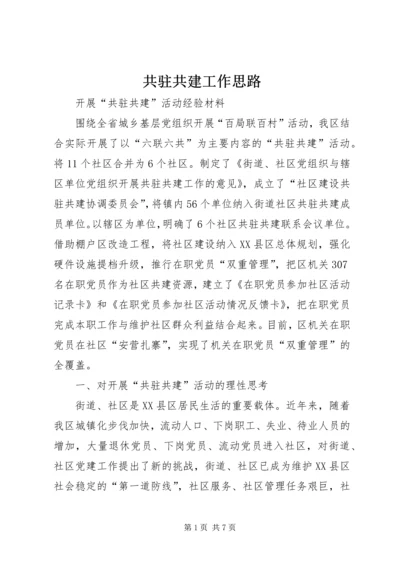 共驻共建工作思路

开展“共驻共建”活动经验材料

围绕全省城乡基层党组织开展“百局联百村”活动，我区结合实际开展了以“六联六共”为主要内容的“共驻共建”活动。将11个社区合并为6个社区。制定了《街道、社区党组织与辖区单位党组织开展共驻共建工作的意见》，成立了“社区建设共驻共建协调委员会”，将镇内56个单位纳入街道社区共驻共建成员单位。以辖区为单位，明确了6个社区共驻共建联系会议单位。借助棚户区改造工程，将社区建设纳入XX县区总体规划，强化硬件设施提档升级，推行在职党员“双重管理”，把区机关307名在职党员作为社区共建资源，建立了《在职党员参加社区活动记录卡》和《在职党员参加社区活动情况反馈卡》，把在职党员完成本职工作与维护社区群众利益结合起来。目前，区机关在职党员在社区“安营扎寨”，实现了机关在职党员“双重管理”的全覆盖。

一、对开展“共驻共建”活动的理性思考

街道、社区是XX县区居民生活的重要载体。近年来，随着我区城镇化步伐加快，流动人口、下岗职工、失业、待业人员的增加，大量退休党员、下岗党员、流动党员进入社区，对街道、社区党建工作提出了新的挑战，街道、社区已成为维护XX县区社会稳定的“第一道防线”，社区服务、社区管理任务艰巨，社

第1页 共7页